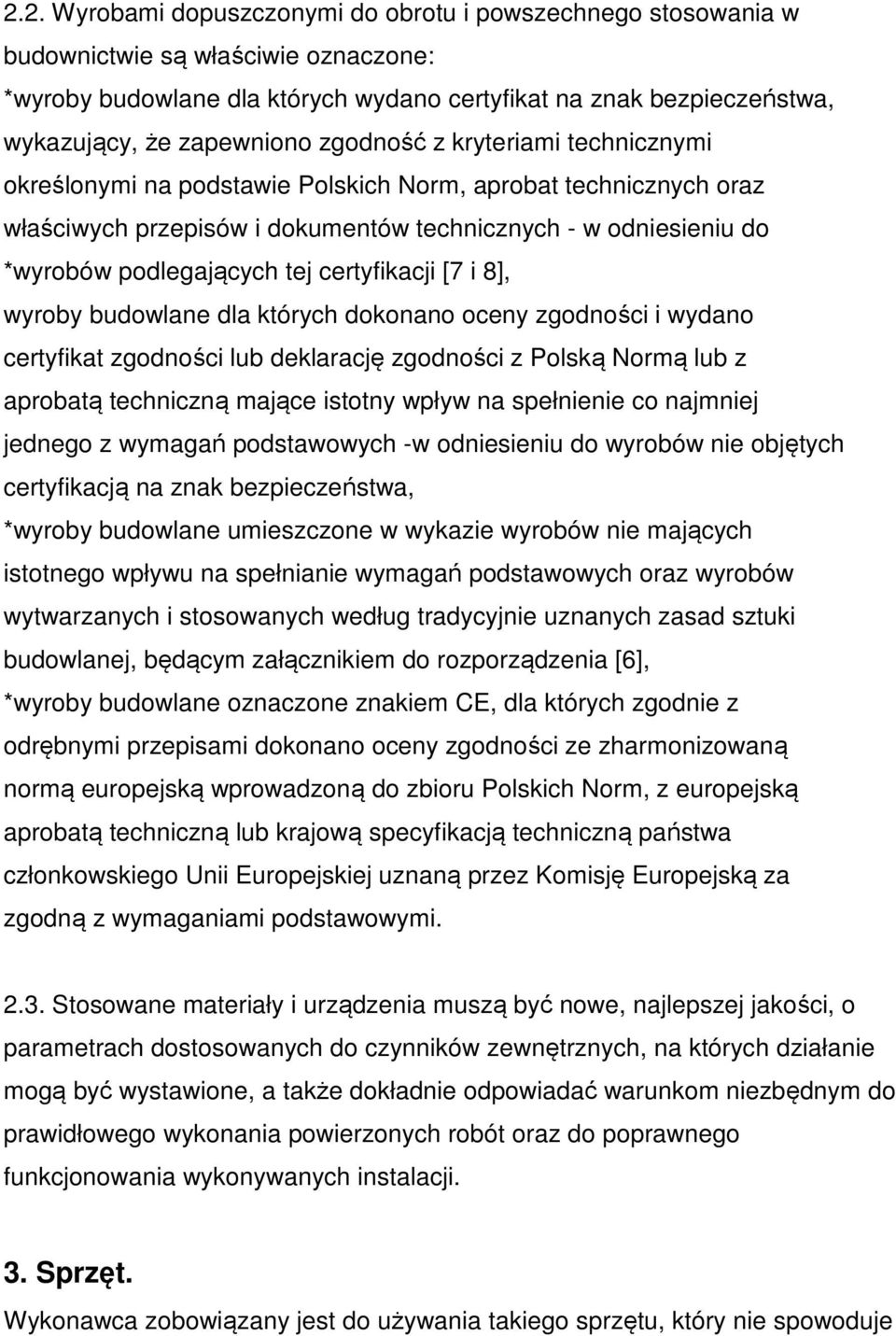 2.2. Wyrobami dopuszczonymi do obrotu i powszechnego stosowania w budownictwie są właściwie oznaczone:
*wyroby budowlane dla których wydano certyfikat na znak bezpieczeństwa, wykazujący, że zapewniono zgodność z kryteriami technicznymi określonymi na podstawie Polskich Norm, aprobat technicznych oraz właściwych przepisów i dokumentów technicznych - w odniesieniu do *wyrobów podlegających tej certyfikacji [7 i 8], wyroby budowlane dla których dokonano oceny zgodności i wydano certyfikat zgodności lub deklarację zgodności z Polską Normą lub z aprobatą techniczną mające istotny wpływ na spełnienie co najmniej jednego z wymagań podstawowych -w odniesieniu do wyrobów nie objętych certyfikacją na znak bezpieczeństwa,
*wyroby budowlane umieszczone w wykazie wyrobów nie mających istotnego wpływu na spełnianie wymagań podstawowych oraz wyrobów wytwarzanych i stosowanych według tradycyjnie uznanych zasad sztuki budowlanej, będącym załącznikiem do rozporządzenia [6],
*wyroby budowlane oznaczone znakiem CE, dla których zgodnie z odrębnymi przepisami dokonano oceny zgodności ze zharmonizowaną normą europejską wprowadzoną do zbioru Polskich Norm, z europejską aprobatą techniczną lub krajową specyfikacją techniczną państwa członkowskiego Unii Europejskiej uznaną przez Komisję Europejską za zgodną z wymaganiami podstawowymi.

2.3. Stosowane materiały i urządzenia muszą być nowe, najlepszej jakości, o parametrach dostosowanych do czynników zewnętrznych, na których działanie mogą być wystawione, a także dokładnie odpowiadać warunkom niezbędnym do prawidłowego wykonania powierzonych robót oraz do poprawnego funkcjonowania wykonywanych instalacji.

3. Sprzęt.
Wykonawca zobowiązany jest do używania takiego sprzętu, który nie spowoduje